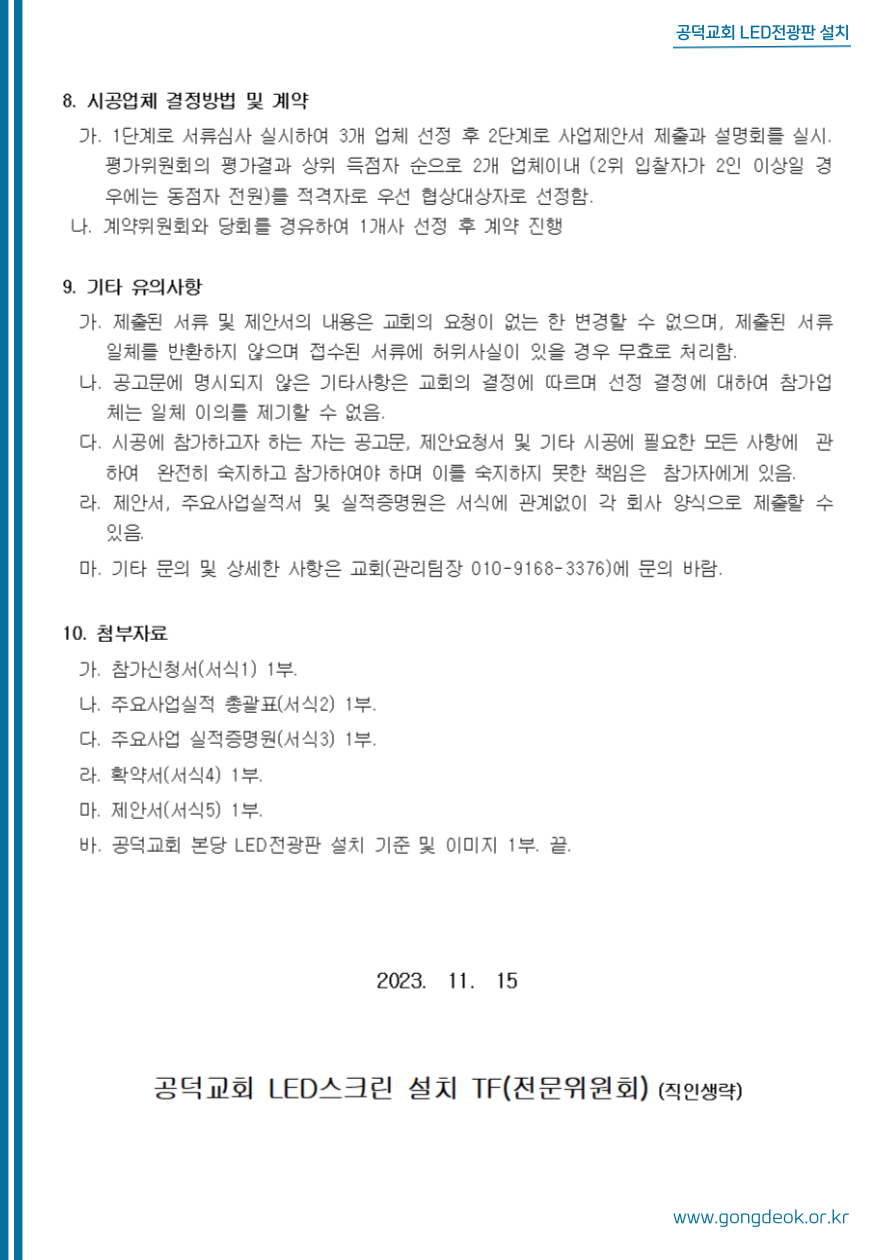 공덕교회 LED전광판 설치

8. 시공업체 결정방법 및 계약

가. 1단계로 서류심사 실시하여 3개 업체 선정 후 2단계로 사업제안서 제출과 설명회를 실시. 평가위원회의 평가결과 상위 득점자 순으로 2개 업체이내 (2위 입찰자가 2인 이상일 경우에는 동점자 전원)를 적격자로 우선 협상대상자로 선정함.

나. 계약위원회와 당회를 경유하여 1개사 선정 후 계약 진행

9. 기타 유의사항

가. 제출된 서류 및 제안서의 내용은 교회의 요청이 없는 한 변경할 수 없으며, 제출된 서류 일체를 반환하지 않으며 접수된 서류에 허위사실이 있을 경우 무효로 처리함.

나. 공고문에 명시되지 않은 기타사항은 교회의 결정에 따르며 선정 결정에 대하여 참가업체는 일체 이의를 제기할 수 없음.

다. 시공에 참가하고자 하는 자는 공고문, 제안요청서 및 기타 시공에 필요한 모든 사항에 관하여 완전히 숙지하고 참가하여야 하며 이를 숙지하지 못한 책임은 참가자에게 있음.

라. 제안서, 주요사업실적서 및 실적증명원은 서식에 관계없이 각 회사 양식으로 제출할 수 있음.

마. 기타 문의 및 상세한 사항은 교회(관리팀장 010-9168-3376)에 문의 바람.

10. 첨부자료

가. 참가신청서(서식1) 1부.

나. 주요사업실적 총괄표(서식2) 1부.

다. 주요사업 실적증명원(서식3) 1부.

라. 확약서(서식4) 1부.

마. 제안서(서식5) 1부.

바. 공덕교회 본당 LED전광판 설치 기준 및 이미지 1부. 끝.

2023. 11. 15

공덕교회 LED스크린 설치 TF(전문위원회) (직인생략)

www.gongdeok.or.kr